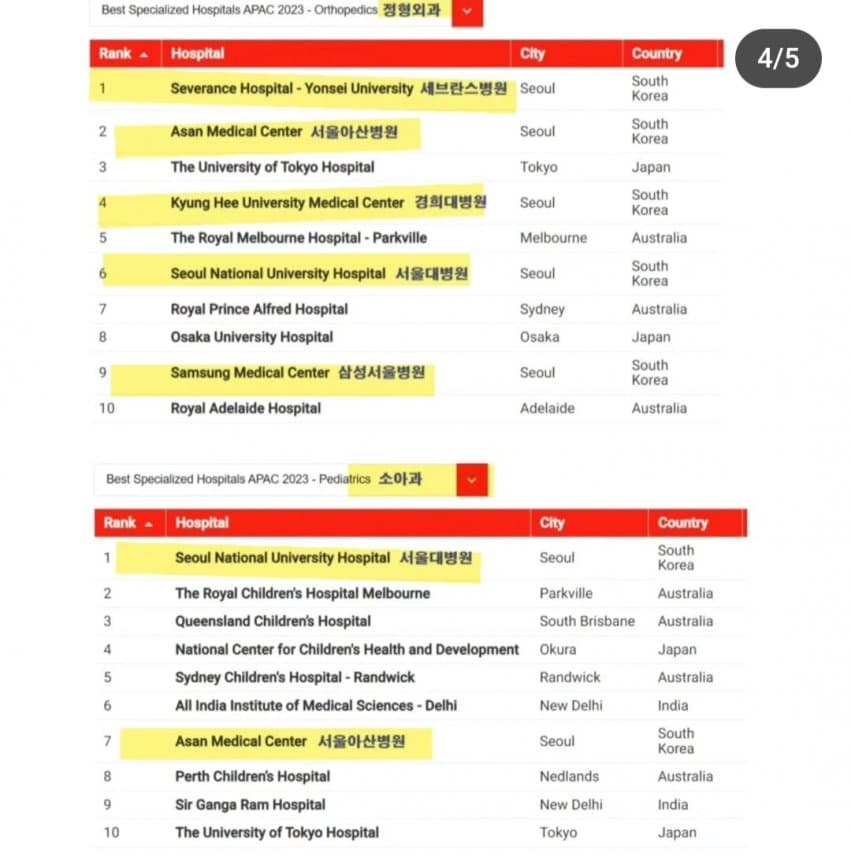 Best Specialized Hospitals APAC 2023 - Orthopedics 정형외과

4/5

| Rank | Hospital | City | Country |
|---|---|---|---|
| 1 | Severance Hospital - Yonsei University 세브란스병원 | Seoul | South Korea |
| 2 | Asan Medical Center 서울아산병원 | Seoul | South Korea |
| 3 | The University of Tokyo Hospital | Tokyo | Japan |
| 4 | Kyung Hee University Medical Center 경희대병원 | Seoul | South Korea |
| 5 | The Royal Melbourne Hospital - Parkville | Melbourne | Australia |
| 6 | Seoul National University Hospital 서울대병원 | Seoul | South Korea |
| 7 | Royal Prince Alfred Hospital | Sydney | Australia |
| 8 | Osaka University Hospital | Osaka | Japan |
| 9 | Samsung Medical Center 삼성서울병원 | Seoul | South Korea |
| 10 | Royal Adelaide Hospital | Adelaide | Australia |

Best Specialized Hospitals APAC 2023 - Pediatrics 소아과

| Rank | Hospital | City | Country |
|---|---|---|---|
| 1 | Seoul National University Hospital 서울대병원 | Seoul | South Korea |
| 2 | The Royal Children's Hospital Melbourne | Parkville | Australia |
| 3 | Queensland Children's Hospital | South Brisbane | Australia |
| 4 | National Center for Children's Health and Development | Okura | Japan |
| 5 | Sydney Children's Hospital - Randwick | Randwick | Australia |
| 6 | All India Institute of Medical Sciences - Delhi | New Delhi | India |
| 7 | Asan Medical Center 서울아산병원 | Seoul | South Korea |
| 8 | Perth Children's Hospital | Nedlands | Australia |
| 9 | Sir Ganga Ram Hospital | New Delhi | India |
| 10 | The University of Tokyo Hospital | Tokyo | Japan |